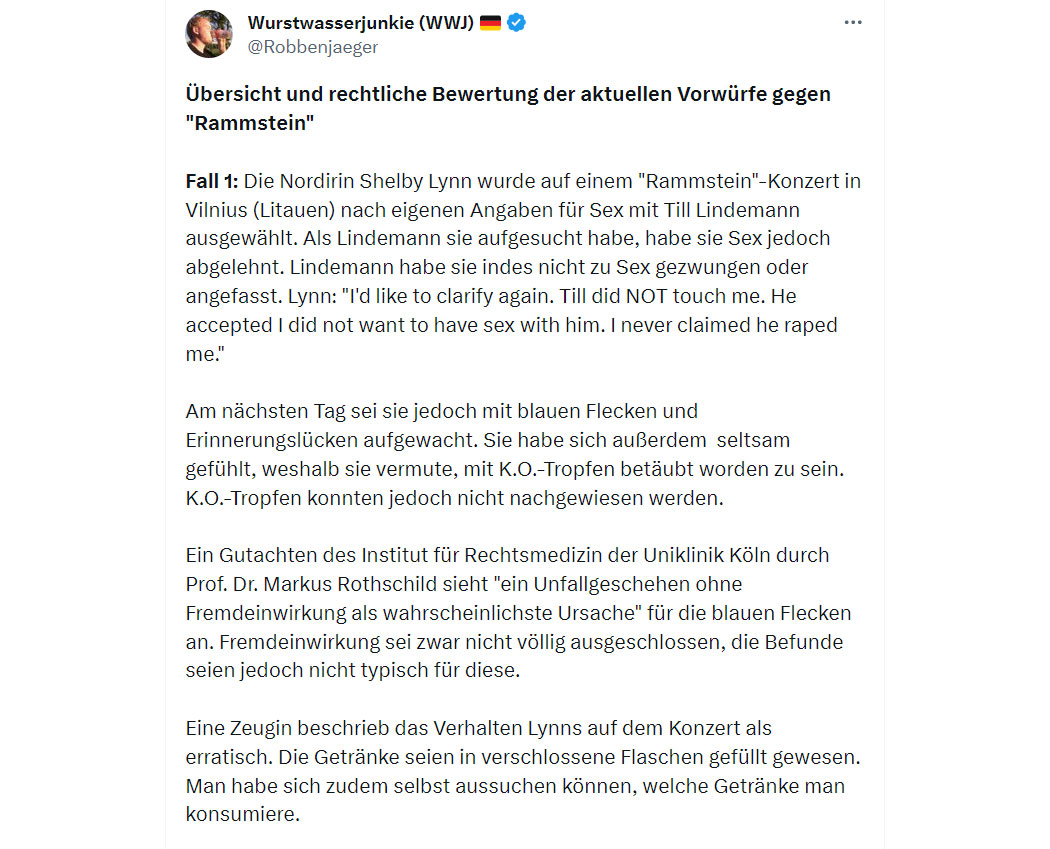 Wurstwasserjunkie (WWJ) 🇩🇪
@Robbenjaeger

Übersicht und rechtliche Bewertung der aktuellen Vorwürfe gegen "Rammstein"

Fall 1: Die Nordirin Shelby Lynn wurde auf einem "Rammstein"-Konzert in Vilnius (Litauen) nach eigenen Angaben für Sex mit Till Lindemann ausgewählt. Als Lindemann sie aufgesucht habe, habe sie Sex jedoch abgelehnt. Lindemann habe sie indes nicht zu Sex gezwungen oder angefasst. Lynn: "I'd like to clarify again. Till did NOT touch me. He accepted I did not want to have sex with him. I never claimed he raped me."

Am nächsten Tag sei sie jedoch mit blauen Flecken und Erinnerungslücken aufgewacht. Sie habe sich außerdem seltsam gefühlt, weshalb sie vermute, mit K.O.-Tropfen betäubt worden zu sein. K.O.-Tropfen konnten jedoch nicht nachgewiesen werden.

Ein Gutachten des Institut für Rechtsmedizin der Uniklinik Köln durch Prof. Dr. Markus Rothschild sieht "ein Unfallgeschehen ohne Fremdeinwirkung als wahrscheinlichste Ursache" für die blauen Flecken an. Fremdeinwirkung sei zwar nicht völlig ausgeschlossen, die Befunde seien jedoch nicht typisch für diese.

Eine Zeugin beschrieb das Verhalten Lynns auf dem Konzert als erratisch. Die Getränke seien in verschlossene Flaschen gefüllt gewesen. Man habe sich zudem selbst aussuchen können, welche Getränke man konsumiere.